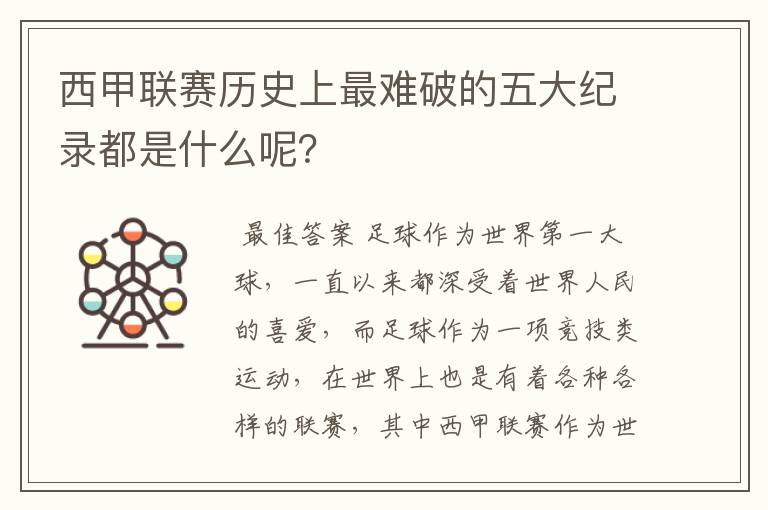 西甲联赛历史上最难破的五大纪录都是什么呢？

最佳答案 足球作为世界第一大球，一直以来都深受着世界人民的喜爱，而足球作为一项竞技类运动，在世界上也是有着各种各样的联赛，其中西甲联赛作为世